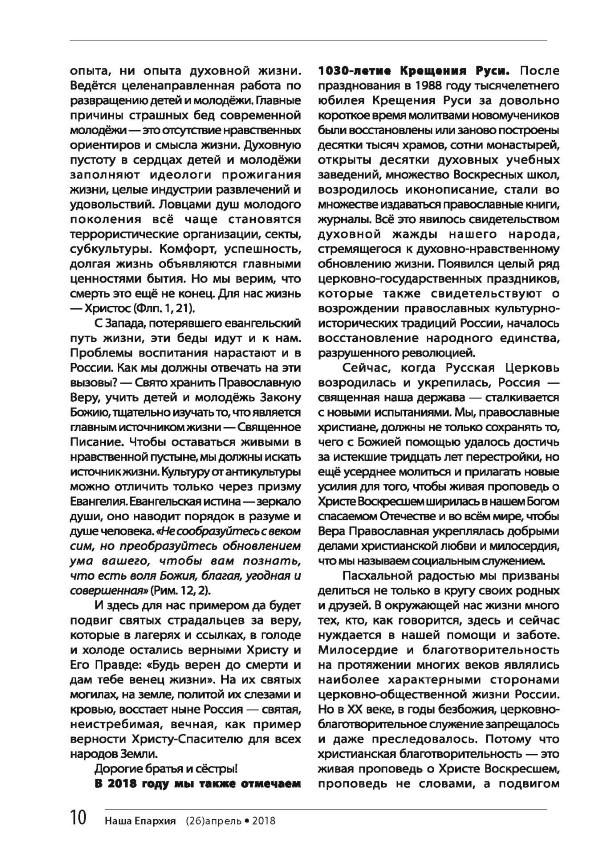 опыта, ни опыта духовной жизни. Ведётся целенаправленная работа по развращению детей и молодёжи. Главные причины страшных бед современной молодёжи — это отсутствие нравственных ориентиров и смысла жизни. Духовную пустоту в сердцах детей и молодёжи заполняют идеологи прожигания жизни, целые индустрии развлечений и удовольствий. Ловцами душ молодого поколения всё чаще становятся террористические организации, секты, субкультуры. Комфорт, успешность, долгая жизнь объявляются главными ценностями бытия. Но мы верим, что смерть это ещё не конец. Для нас жизнь — Христос (Флп. 1, 21).

С Запада, потерявшего евангельский путь жизни, эти беды идут и к нам. Проблемы воспитания нарастают и в России. Как мы должны отвечать на эти вызовы? — Свято хранить Православную Веру, учить детей и молодёжь Закону Божию, тщательно изучать то, что является главным источником жизни — Священное Писание. Чтобы оставаться живыми в нравственной пустыне, мы должны искать источник жизни. Культуру от антикультуры можно отличить только через призму Евангелия. Евангельская истина — зеркало души, оно наводит порядок в разуме и душе человека. «Не сообразуйтесь с веком сим, но преобразуйтесь обновлением ума вашего, чтобы вам познать, что есть воля Божия, благая, угодная и совершенная» (Рим. 12, 2).

И здесь для нас примером да будет подвиг святых страдальцев за веру, которые в лагерях и ссылках, в голоде и холоде остались верными Христу и Его Правде: «Будь верен до смерти и дам тебе венец жизни». На их святых могилах, на земле, политой их слезами и кровью, восстает ныне Россия — святая, неистребимая, вечная, как пример верности Христу-Спасителю для всех народов Земли.

Дорогие братья и сёстры!

В 2018 году мы также отмечаем 1030-летие Крещения Руси. После празднования в 1988 году тысячелетнего юбилея Крещения Руси за довольно короткое время молитвами новомучеников были восстановлены или заново построены десятки тысяч храмов, сотни монастырей, открыты десятки духовных учебных заведений, множество Воскресных школ, возродилось иконописание, стали во множестве издаваться православные книги, журналы. Всё это явилось свидетельством духовной жажды нашего народа, стремящегося к духовно-нравственному обновлению жизни. Появился целый ряд церковно-государственных праздников, которые также свидетельствуют о возрождении православных культурно-исторических традиций России, началось восстановление народного единства, разрушенного революцией.

Сейчас, когда Русская Церковь возродилась и укрепилась, Россия — священная наша держава — сталкивается с новыми испытаниями. Мы, православные христиане, должны не только сохранять то, чего с Божией помощью удалось достичь за истекшие тридцать лет перестройки, но ещё усерднее молиться и прилагать новые усилия для того, чтобы живая проповедь о Христе Воскресшем ширилась в нашем Богом спасаемом Отечестве и во всём мире, чтобы Вера Православная укреплялась добрыми делами христианской любви и милосердия, что мы называем социальным служением.

Пасхальной радостью мы призваны делиться не только в кругу своих родных и друзей. В окружающей нас жизни много тех, кто, как говорится, здесь и сейчас нуждается в нашей помощи и заботе. Милосердие и благотворительность на протяжении многих веков являлись наиболее характерными сторонами церковно-общественной жизни России. Но в XX веке, в годы безбожия, церковно-благотворительное служение запрещалось и даже преследовалось. Потому что христианская благотворительность — это живая проповедь о Христе Воскресшем, проповедь не словами, а подвигом

10 Наша Епархия (26)апрель • 2018